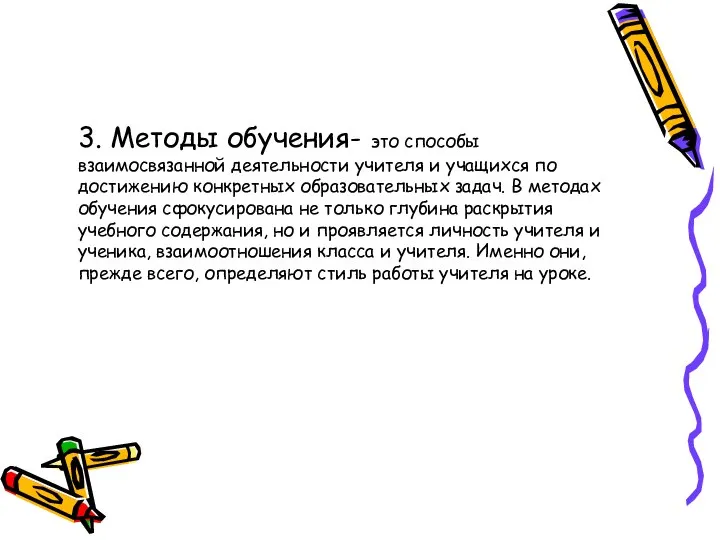 3. Методы обучения- это способы взаимосвязанной деятельности учителя и учащихся по достижению конкретных образовательных задач. В методах обучения сфокусирована не только глубина раскрытия учебного содержания, но и проявляется личность учителя и ученика, взаимоотношения класса и учителя. Именно они, прежде всего, определяют стиль работы учителя на уроке.